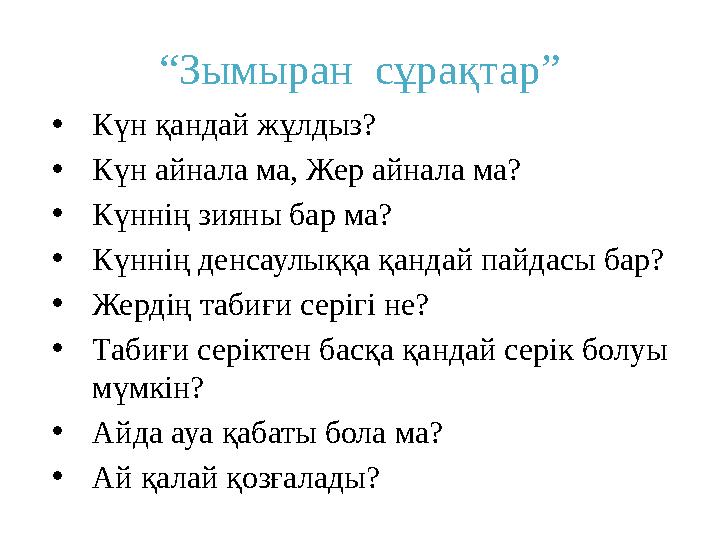 "Зымыран сұрақтар"

• Күн қандай жұлдыз?
• Күн айнала ма, Жер айнала ма?
• Күннің зияны бар ма?
• Күннің денсаулыққа қандай пайдасы бар?
• Жердің табиғи серігі не?
• Табиғи серіктен басқа қандай серік болуы мүмкін?
• Айда ауа қабаты бола ма?
• Ай қалай қозғалады?